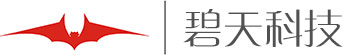 碧天科技